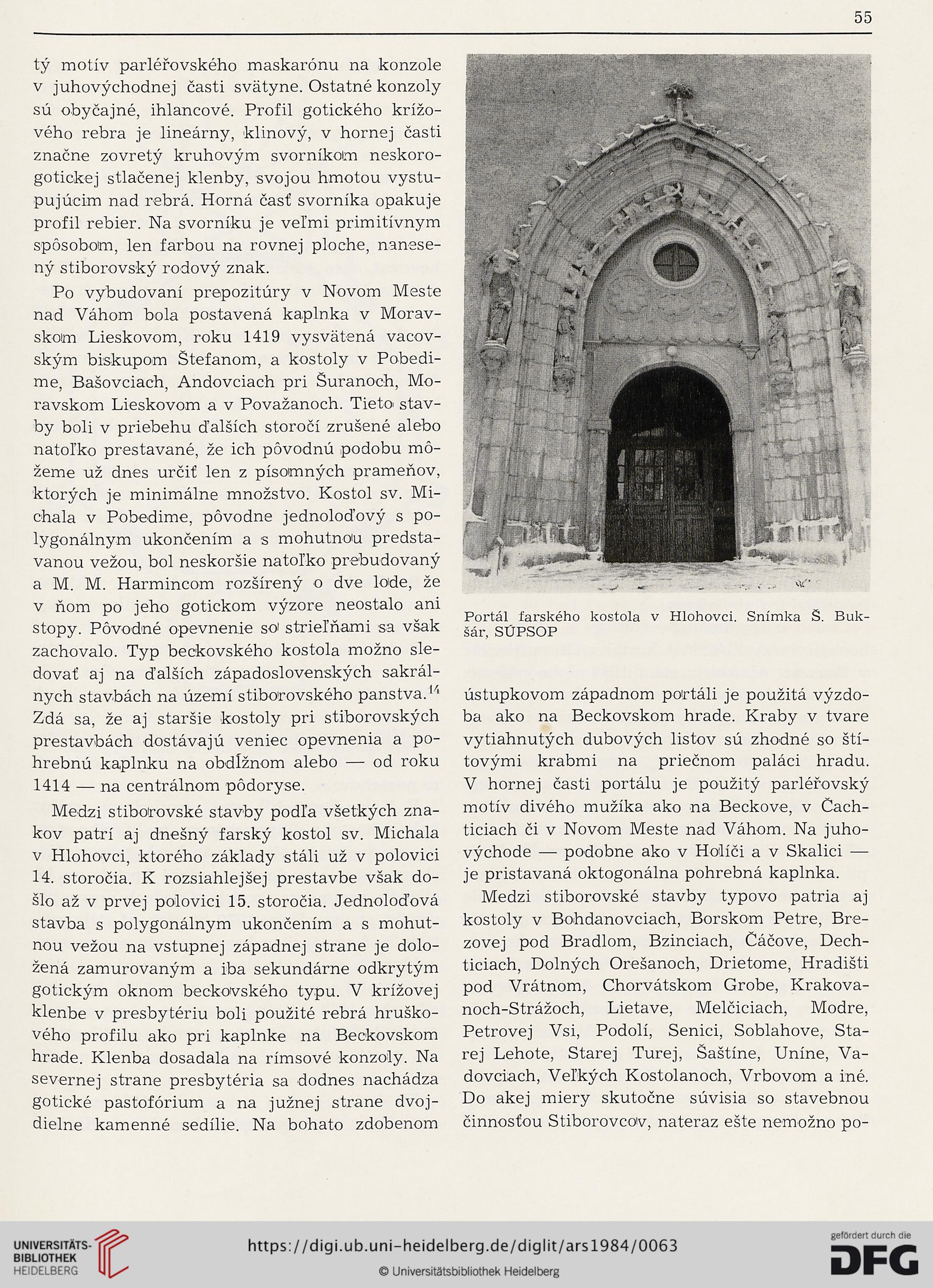 55

tý motív parléřovského maskarónu na konzole v juhovýchodnej časti svätyne. Ostatné konzoly sú obyčajné, ihlancové. Profil gotického krížového rebra je lineárny, klinový, v hornej časti značne zovretý kruhovým svorníkom neskorogotickej stlačenej klenby, svojou hmotou vystupujúcim nad rebrá. Horná časť svorníka opakuje profil rebier. Na svorníku je veľmi primitívnym spôsobom, len farbou na rovnej ploche, nanesený stiborovský rodový znak.

Po vybudovaní prepozitúry v Novom Meste nad Váhom bola postavená kaplnka v Moravskom Lieskovom, roku 1419 vysvätená vacovským biskupom Štefanom, a kostoly v Pobedime, Bašovciach, Andovciach pri Šuranoch, Moravskom Lieskovom a v Považanoch. Tieto stavby boli v priebehu ďalších storočí zrušené alebo natoľko prestavané, že ich pôvodnú podobu môžeme už dnes určiť len z písomných prameňov, ktorých je minimálne množstvo. Kostol sv. Michala v Pobedime, pôvodne jednoloďový s polygonálnym ukončením a s mohutnou predstavanou vežou, bol neskoršie natoľko prebudovaný a M. M. Harmincom rozšírený o dve lode, že v ňom po jeho gotickom výzore neostalo ani stopy. Pôvodné opevnenie so strieľňami sa však zachovalo. Typ beckovského kostola možno sledovať aj na ďalších západoslovenských sakrálnych stavbách na území stiborovského panstva.$^{14}$ Zdá sa, že aj staršie kostoly pri stiborovských prestavbách dostávajú veniec opevnenia a pohrebnú kaplnku na obdĺžnom alebo — od roku 1414 — na centrálnom pôdoryse.

Medzi stiborovské stavby podľa všetkých znakov patrí aj dnešný farský kostol sv. Michala v Hlohovci, ktorého základy stáli už v polovici 14. storočia. K rozsiahlejšej prestavbe však došlo až v prvej polovici 15. storočia. Jednoloďová stavba s polygonálnym ukončením a s mohutnou vežou na vstupnej západnej strane je doložená zamurovaným a iba sekundárne odkrytým gotickým oknom beckovského typu. V krížovej klenbe v presbytériu boli použité rebrá hruškového profilu ako pri kaplnke na Beckovskom hrade. Klenba dosadala na rímsové konzoly. Na severnej strane presbytéria sa dodnes nachádza gotické pastofórium a na južnej strane dvojdielne kamenné sedílie. Na bohato zdobenom

Portál farského kostola v Hlohovci. Snímka Š. Bukšár, SÚPSOP

ústupkovom západnom portáli je použitá výzdoba ako na Beckovskom hrade. Kraby v tvare vytiahnutých dubových listov sú zhodné so štítovými krabmi na priečnom paláci hradu. V hornej časti portálu je použitý parléřovský motív divého mužíka ako na Beckove, v Čachticiach či v Novom Meste nad Váhom. Na juhovýchode — podobne ako v Holíči a v Skalici — je pristavaná oktogonálna pohrebná kaplnka.

Medzi stiborovské stavby typovo patria aj kostoly v Bohdanovciach, Borskom Petre, Brezovej pod Bradlom, Bzinciach, Čáčove, Dechticiach, Dolných Orešanoch, Drietome, Hradišti pod Vrátnom, Chorvátskom Grobe, Krakovanoch-Strážoch, Lietave, Melčiciach, Modre, Petrovej Vsi, Podolí, Senici, Soblahove, Starej Lehote, Starej Turej, Šaštíne, Uníne, Vadovciach, Veľkých Kostolanoch, Vrbovom a iné. Do akej miery skutočne súvisia so stavebnou činnosťou Stiborovcov, nateraz ešte nemožno po-

UNIVERSITÄTS-BIBLIOTHEK HEIDELBERG
https://digi.ub.uni-heidelberg.de/diglit/ars1984/0063
© Universitätsbibliothek Heidelberg
gefördert durch die DFG